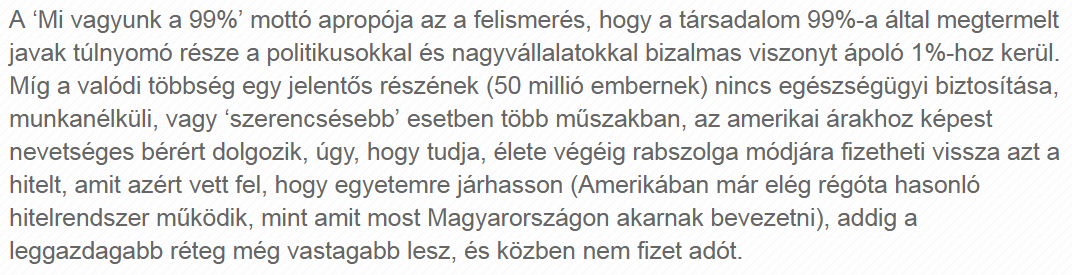 A ‘Mi vagyunk a 99%’ mottó apropója az a felismerés, hogy a társadalom 99%-a által megtermelt javak túlnyomó része a politikusokkal és nagyvállalatokkal bizalmas viszonyt ápoló 1%-hoz kerül. Míg a valódi többség egy jelentős részének (50 millió embernek) nincs egészségügyi biztosítása, munkanélküli, vagy ‘szerencsésebb’ esetben több műszakban, az amerikai árakhoz képest nevetséges bérért dolgozik, úgy, hogy tudja, élete végéig rabszolga módjára fizetheti vissza azt a hitelt, amit azért vett fel, hogy egyetemre járhasson (Amerikában már elég régóta hasonló hitelrendszer működik, mint amit most Magyarországon akarnak bevezetni), addig a leggazdagabb réteg még vastagabb lesz, és közben nem fizet adót.